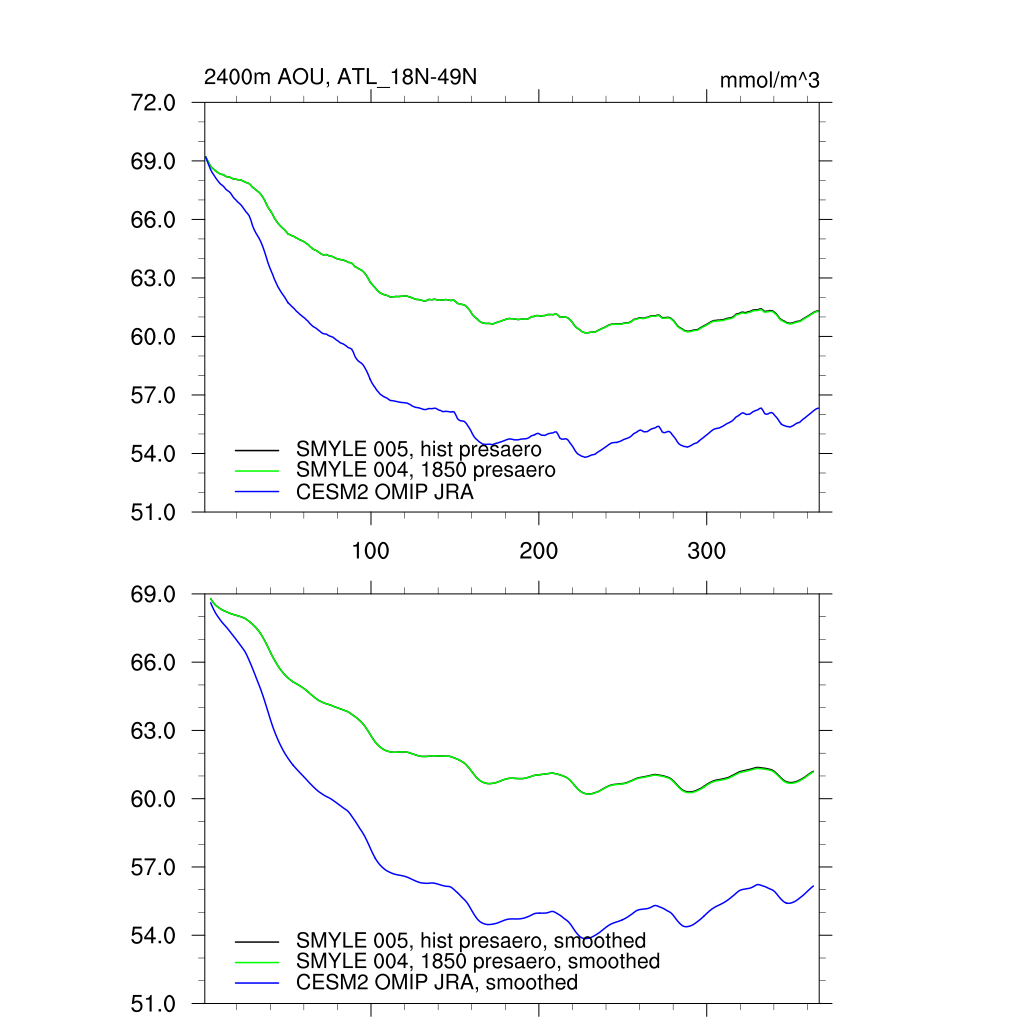 2400m AOU, ATL_18N-49N

mmol/m^3

72.0
69.0
66.0
63.0
60.0
57.0
54.0
51.0

SMYLE 005, hist presaero
SMYLE 004, 1850 presaero
CESM2 OMIP JRA

100
200
300

69.0
66.0
63.0
60.0
57.0
54.0
51.0

SMYLE 005, hist presaero, smoothed
SMYLE 004, 1850 presaero, smoothed
CESM2 OMIP JRA, smoothed